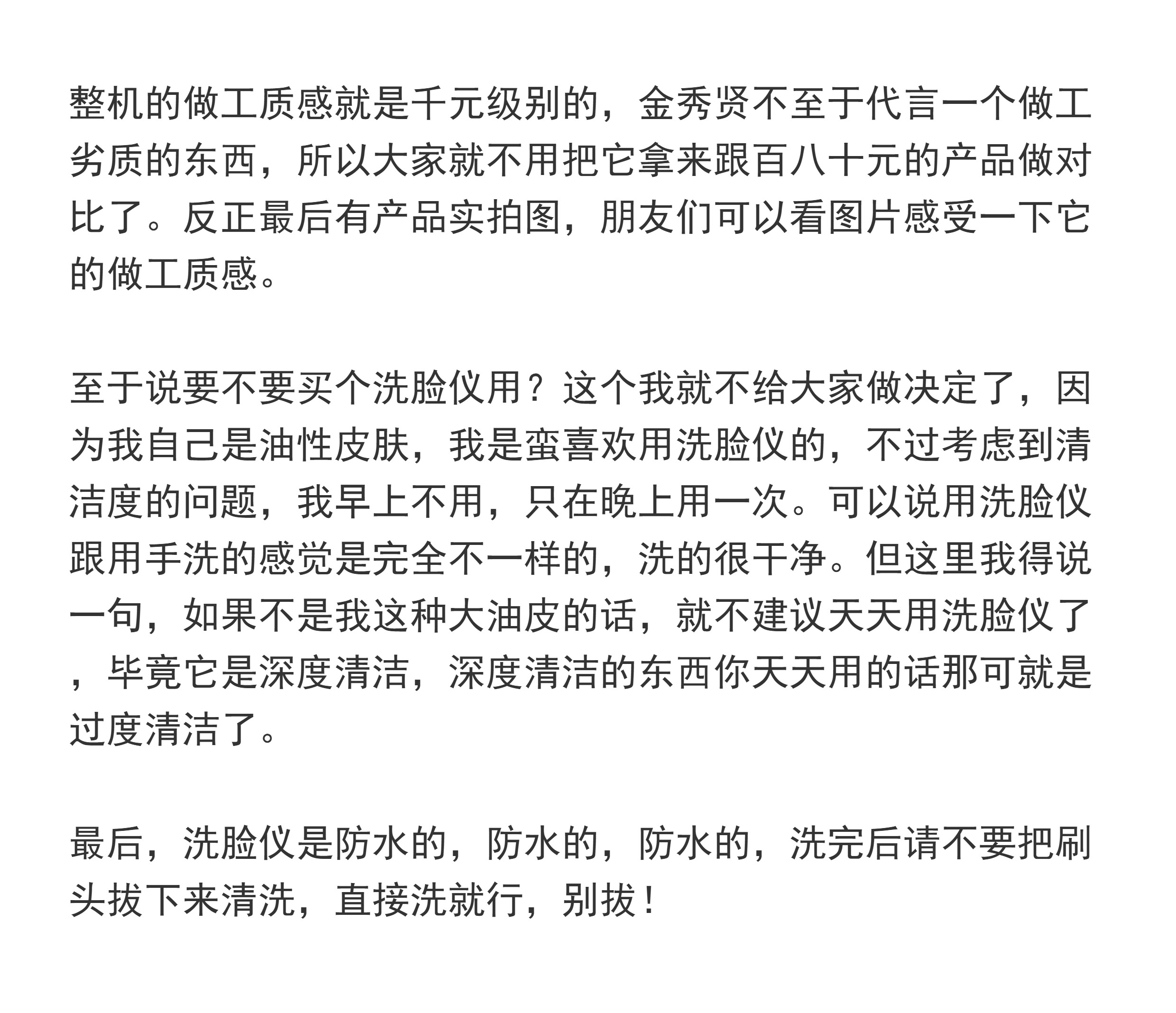 整机的做工质感就是千元级别的，金秀贤不至于代言一个做工劣质的东西，所以大家就不用把它拿来跟百八十元的产品做对比了。反正最后有产品实拍图，朋友们可以看图片感受一下它的做工质感。

至于说要不要买个洗脸仪用？这个我就不给大家做决定了，因为我自己是油性皮肤，我是蛮喜欢用洗脸仪的，不过考虑到清洁度的问题，我早上不用，只在晚上用一次。可以说用洗脸仪跟用手洗的感觉是完全不一样的，洗的很干净。但这里我得说一句，如果不是我这种大油皮的话，就不建议天天用洗脸仪了，毕竟它是深度清洁，深度清洁的东西你天天用的话那可就是过度清洁了。

最后，洗脸仪是防水的，防水的，防水的，洗完后请不要把刷头拔下来清洗，直接洗就行，别拔！